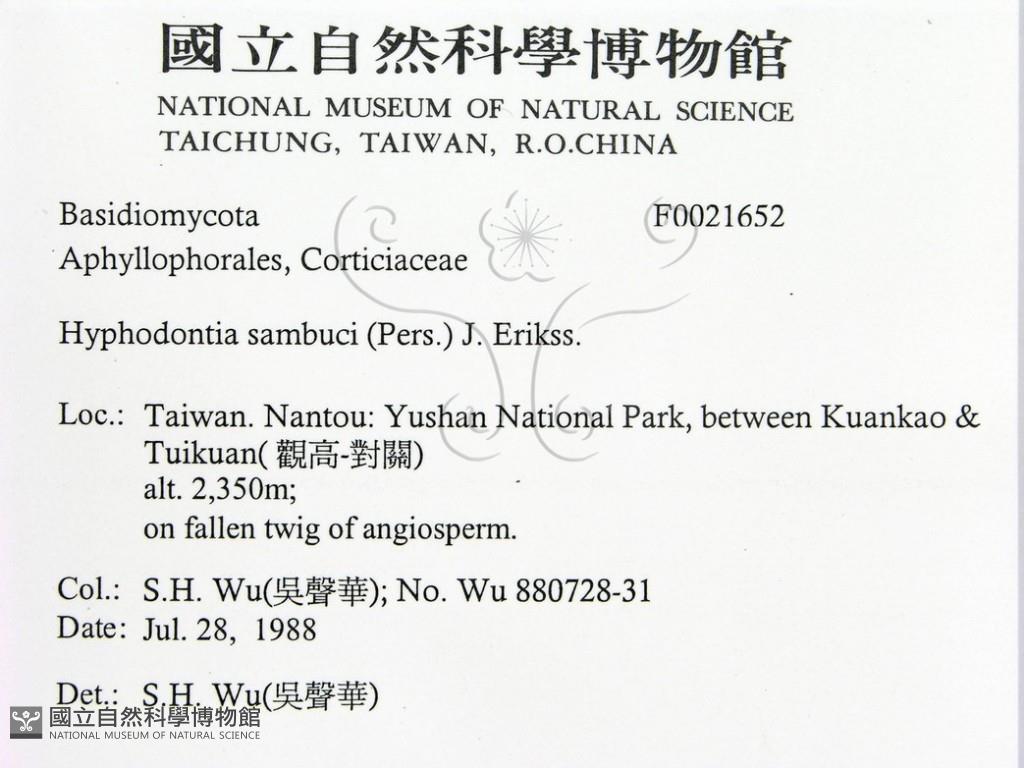 國立自然科學博物館
NATIONAL MUSEUM OF NATURAL SCIENCE
TAICHUNG, TAIWAN, R.O.CHINA

Basidiomycota F0021652
Aphyllophorales, Corticiaceae

Hyphodontia sambuci (Pers.) J. Erikss.

Loc.: Taiwan. Nantou: Yushan National Park, between Kuankao & Tuikuan(觀高-對關)
alt. 2,350m;
on fallen twig of angiosperm.

Col.: S.H. Wu(吳聲華); No. Wu 880728-31
Date: Jul. 28, 1988

Det.: S.H. Wu(吳聲華)

國立自然科學博物館
NATIONAL MUSEUM OF NATURAL SCIENCE